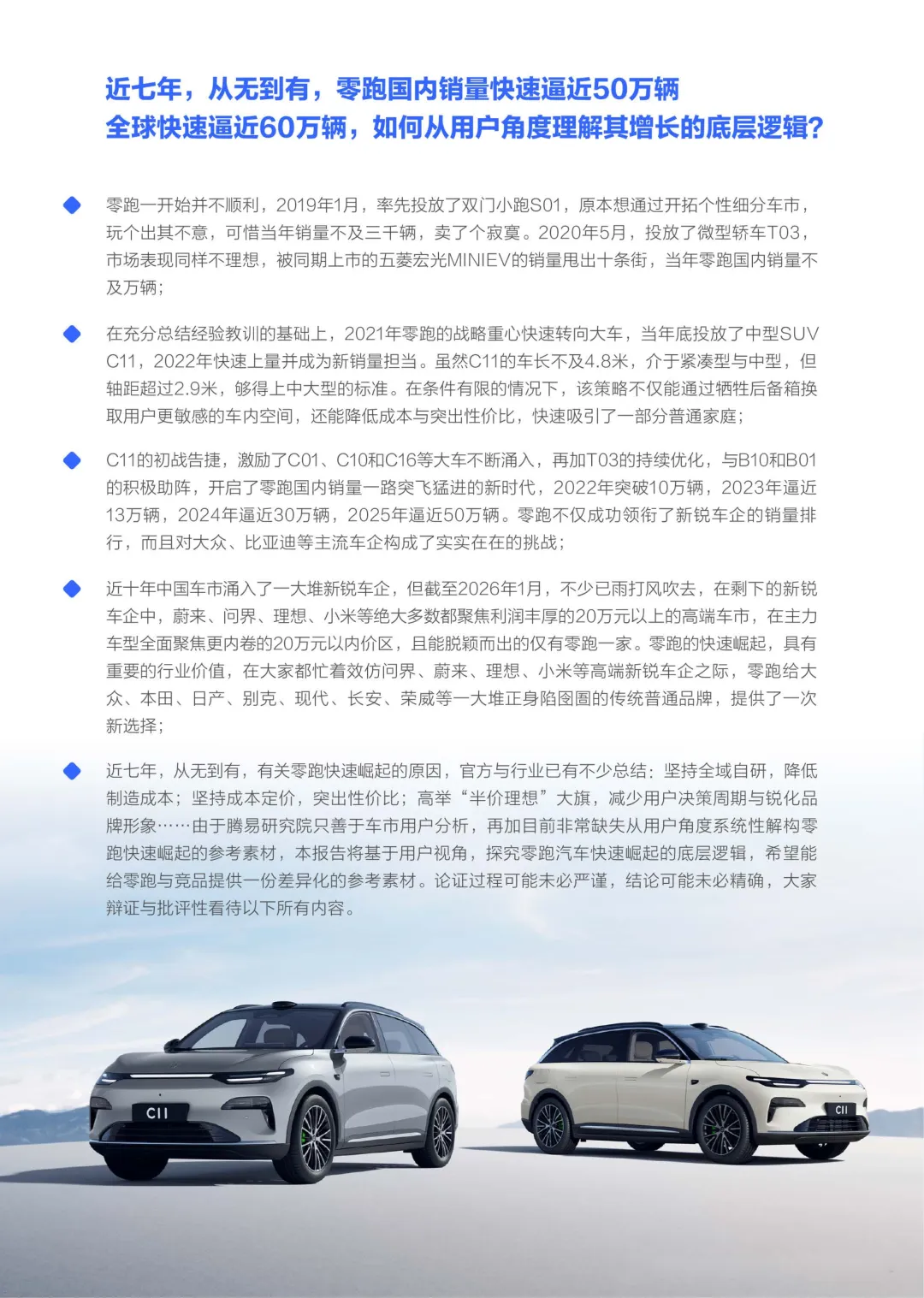 近七年，从无到有，零跑国内销量快速逼近50万辆
全球快速逼近60万辆，如何从用户角度理解其增长的底层逻辑？

零跑一开始并不顺利，2019年1月，率先投放了双门小跑S01，原本想通过开拓个性细分车市，玩个出其不意，可惜当年销量不及三千辆，卖了个寂寞。2020年5月，投放了微型轿车T03，市场表现同样不理想，被同期上市的五菱宏光MINIEV的销量甩出十条街，当年零跑国内销量不及万辆；

在充分总结经验教训的基础上，2021年零跑的战略重心快速转向大车，当年底投放了中型SUV C11，2022年快速上量并成为新销量担当。虽然C11的车长不及4.8米，介于紧凑型与中型，但轴距超过2.9米，够得上中大型的标准。在条件有限的情况下，该策略不仅能通过牺牲后备箱换取用户更敏感的车内空间，还能降低成本与突出性价比，快速吸引了一部分普通家庭；

C11的初战告捷，激励了C01、C10和C16等大车不断涌入，再加T03的持续优化，与B10和B01的积极助阵，开启了零跑国内销量一路突飞猛进的新时代，2022年突破10万辆，2023年逼近13万辆，2024年逼近30万辆，2025年逼近50万辆。零跑不仅成功领衔了新锐车企的销量排行，而且对大众、比亚迪等主流车企构成了实实在在的挑战；

近十年中国车市涌入了一大堆新锐车企，但截至2026年1月，不少已雨打风吹去，在剩下的新锐车企中，蔚来、问界、理想、小米等绝大多数都聚焦利润丰厚的20万元以上的高端车市，在主力车型全面聚焦更内卷的20万元以内价区，且能脱颖而出的仅有零跑一家。零跑的快速崛起，具有重要的行业价值，在大家都忙着效仿问界、蔚来、理想、小米等高端新锐车企之际，零跑给大众、本田、日产、别克、现代、长安、荣威等一大堆正身陷囹圄的传统普通品牌，提供了一次新选择；

近七年，从无到有，有关零跑快速崛起的原因，官方与行业已有不少总结：坚持全域自研，降低制造成本；坚持成本定价，突出性价比；高举“半价理想”大旗，减少用户决策周期与锐化品牌形象……由于腾易研究院只善于车市用户分析，再加目前非常缺失从用户角度系统性解构零跑快速崛起的参考素材，本报告将基于用户视角，探究零跑汽车快速崛起的底层逻辑，希望能给零跑与竞品提供一份差异化的参考素材。论证过程可能未必严谨，结论可能未必精确，大家辩证与批评性看待以下所有内容。

C11

C11